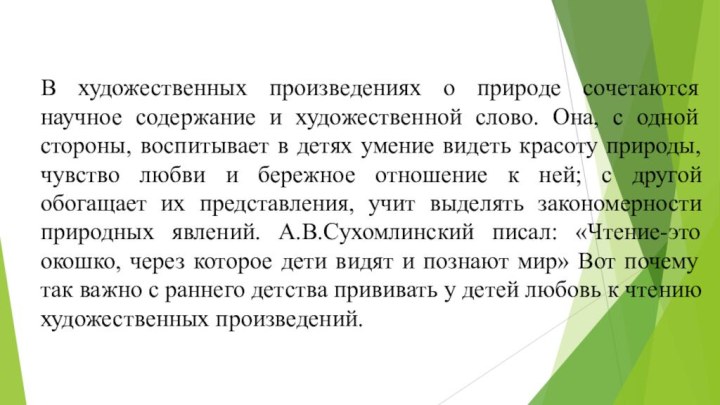 В художественных произведениях о природе сочетаются научное содержание и художественной слово. Она, с одной стороны, воспитывает в детях умение видеть красоту природы, чувство любви и бережное отношение к ней; с другой обогащает их представления, учит выделять закономерности природных явлений. А.В.Сухомлинский писал: «Чтение-это окошко, через которое дети видят и познают мир» Вот почему так важно с раннего детства прививать у детей любовь к чтению художественных произведений.